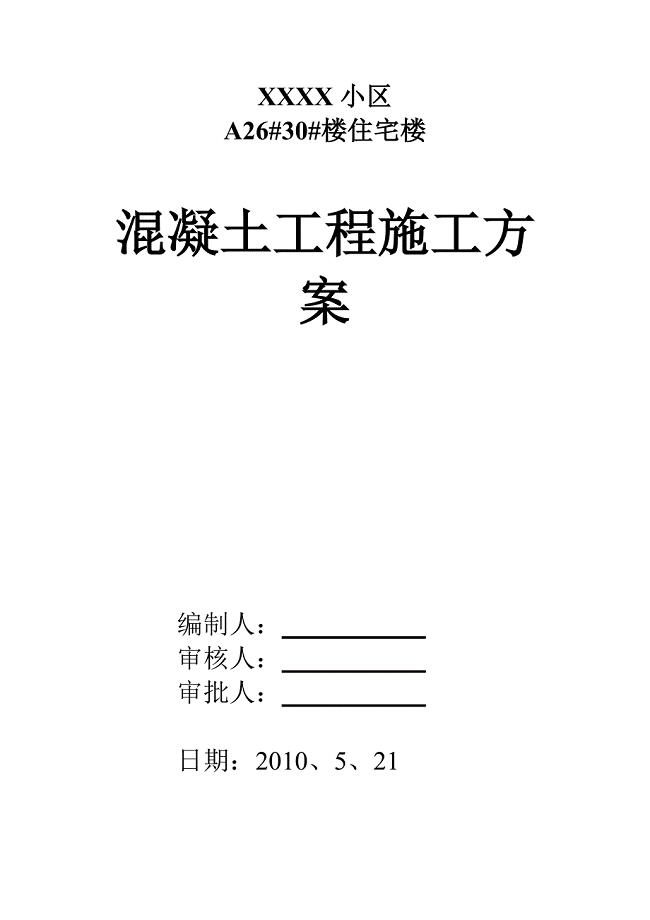 XXXX 小区
A26#30#楼住宅楼

混凝土工程施工方案

编制人：
审核人：
审批人：

日期：2010、5、21